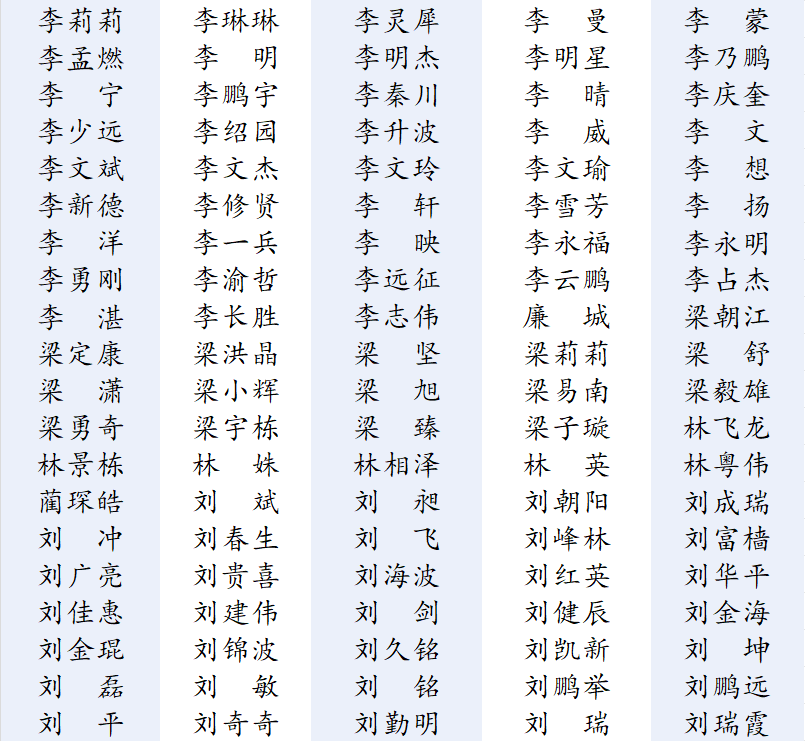 | 李莉莉 | 李琳琳 | 李灵犀 | 李　曼 | 李　蒙 |
|---|---|---|---|---|
| 李孟燃 | 李　明 | 李明杰 | 李明星 | 李乃鹏 |
| 李　宁 | 李鹏宇 | 李秦川 | 李　晴 | 李庆奎 |
| 李少远 | 李绍园 | 李升波 | 李　威 | 李　文 |
| 李文斌 | 李文杰 | 李文玲 | 李文瑜 | 李　想 |
| 李新德 | 李修贤 | 李　轩 | 李雪芳 | 李　扬 |
| 李　洋 | 李一兵 | 李　映 | 李永福 | 李永明 |
| 李勇刚 | 李渝哲 | 李远征 | 李云鹏 | 李占杰 |
| 李　湛 | 李长胜 | 李志伟 | 廉　城 | 梁朝江 |
| 梁定康 | 梁洪晶 | 梁　坚 | 梁莉莉 | 梁　舒 |
| 梁　潇 | 梁小辉 | 梁　旭 | 梁易南 | 梁毅雄 |
| 梁勇奇 | 梁宇栋 | 梁　臻 | 梁子璇 | 林飞龙 |
| 林景栋 | 林　姝 | 林相泽 | 林　英 | 林粤伟 |
| 蔺琛皓 | 刘　斌 | 刘　昶 | 刘朝阳 | 刘成瑞 |
| 刘　冲 | 刘春生 | 刘　飞 | 刘峰林 | 刘富樯 |
| 刘广亮 | 刘贵喜 | 刘海波 | 刘红英 | 刘华平 |
| 刘佳惠 | 刘建伟 | 刘　剑 | 刘健辰 | 刘金海 |
| 刘金琨 | 刘锦波 | 刘久铭 | 刘凯新 | 刘　坤 |
| 刘　磊 | 刘　敏 | 刘　铭 | 刘鹏举 | 刘鹏远 |
| 刘　平 | 刘奇奇 | 刘勤明 | 刘　瑞 | 刘瑞霞 |